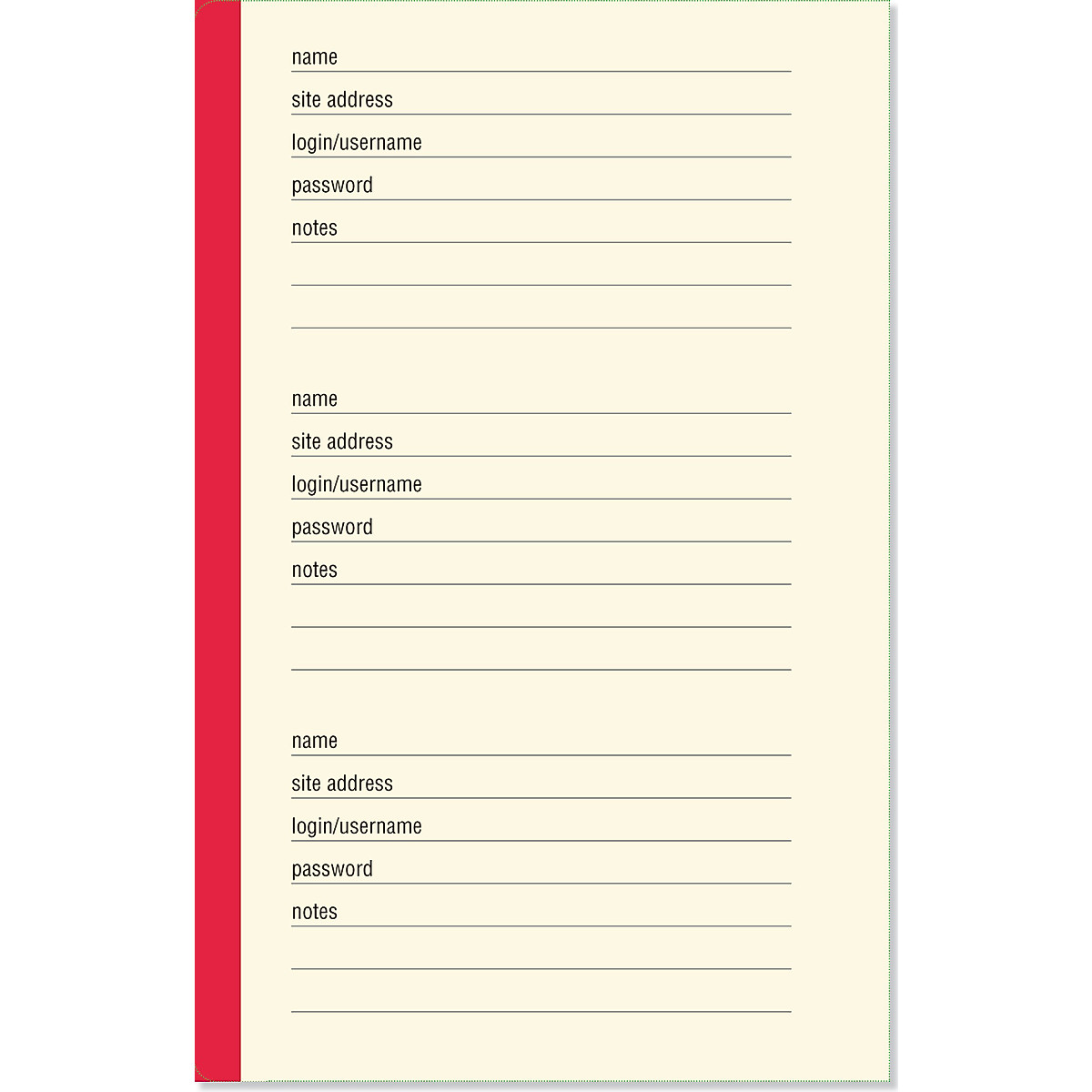 name
site address
login/username
password
notes

name
site address
login/username
password
notes

name
site address
login/username
password
notes